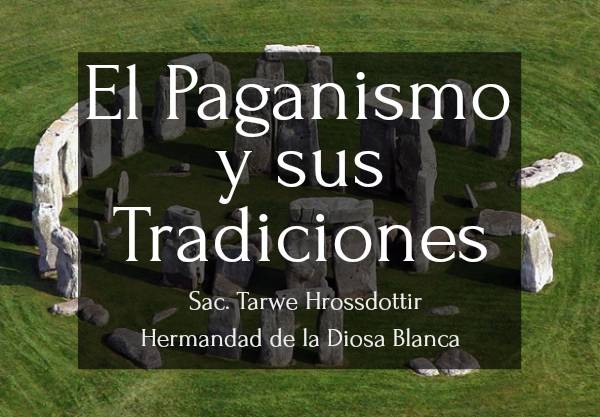 El Paganismo y sus Tradiciones

Sac. Tarwe Hrossdottir

Hermandad de la Diosa Blanca